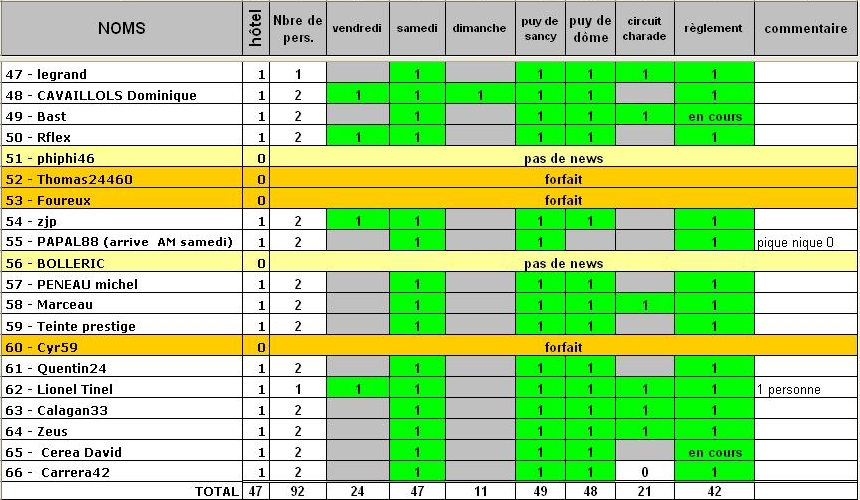 | NOMS | hôtel | Nbre de pers. | vendredi | samedi | dimanche | puy de sancy | puy de dôme | circuit charade | règlement | commentaire |
|---|---|---|---|---|---|---|---|---|---|---|
| 47 - legrand | 1 | 1 | | 1 | | 1 | 1 | 1 | 1 | |
| 48 - CAVAILLOLS Dominique | 1 | 2 | 1 | 1 | 1 | 1 | 1 | | 1 | |
| 49 - Bast | 1 | 2 | | 1 | | 1 | 1 | 1 | en cours | |
| 50 - Rflex | 1 | 2 | 1 | 1 | | 1 | 1 | | 1 | |
| 51 - phiphi46 | 0 | pas de news | | | | | | | | |
| 52 - Thomas24460 | 0 | forfait | | | | | | | | |
| 53 - Foureux | 0 | forfait | | | | | | | | |
| 54 - zjp | 1 | 2 | 1 | 1 | | 1 | 1 | | 1 | |
| 55 - PAPAL88 (arrive AM samedi) | 1 | 2 | | 1 | | 1 | | | 1 | pique nique 0 |
| 56 - BOLLERIC | 0 | pas de news | | | | | | | | |
| 57 - PENEAU michel | 1 | 2 | | 1 | | 1 | 1 | | 1 | |
| 58 - Marceau | 1 | 2 | | 1 | | 1 | 1 | 1 | 1 | |
| 59 - Teinte prestige | 1 | 2 | | 1 | | 1 | 1 | | 1 | |
| 60 - Cyr59 | 0 | forfait | | | | | | | | |
| 61 - Quentin24 | 1 | 2 | | 1 | | 1 | 1 | | 1 | |
| 62 - Lionel Tinel | 1 | 1 | 1 | 1 | | 1 | 1 | 1 | 1 | 1 personne |
| 63 - Calagan33 | 1 | 2 | | 1 | | 1 | 1 | 1 | 1 | |
| 64 - Zeus | 1 | 2 | | 1 | | 1 | 1 | 1 | 1 | |
| 65 - Cerea David | 1 | 2 | | 1 | | 1 | 1 | | en cours | |
| 66 - Carrera42 | 1 | 2 | | 1 | | 1 | 1 | 0 | 1 | |
| TOTAL | 47 | 92 | 24 | 47 | 11 | 49 | 48 | 21 | 42 | |